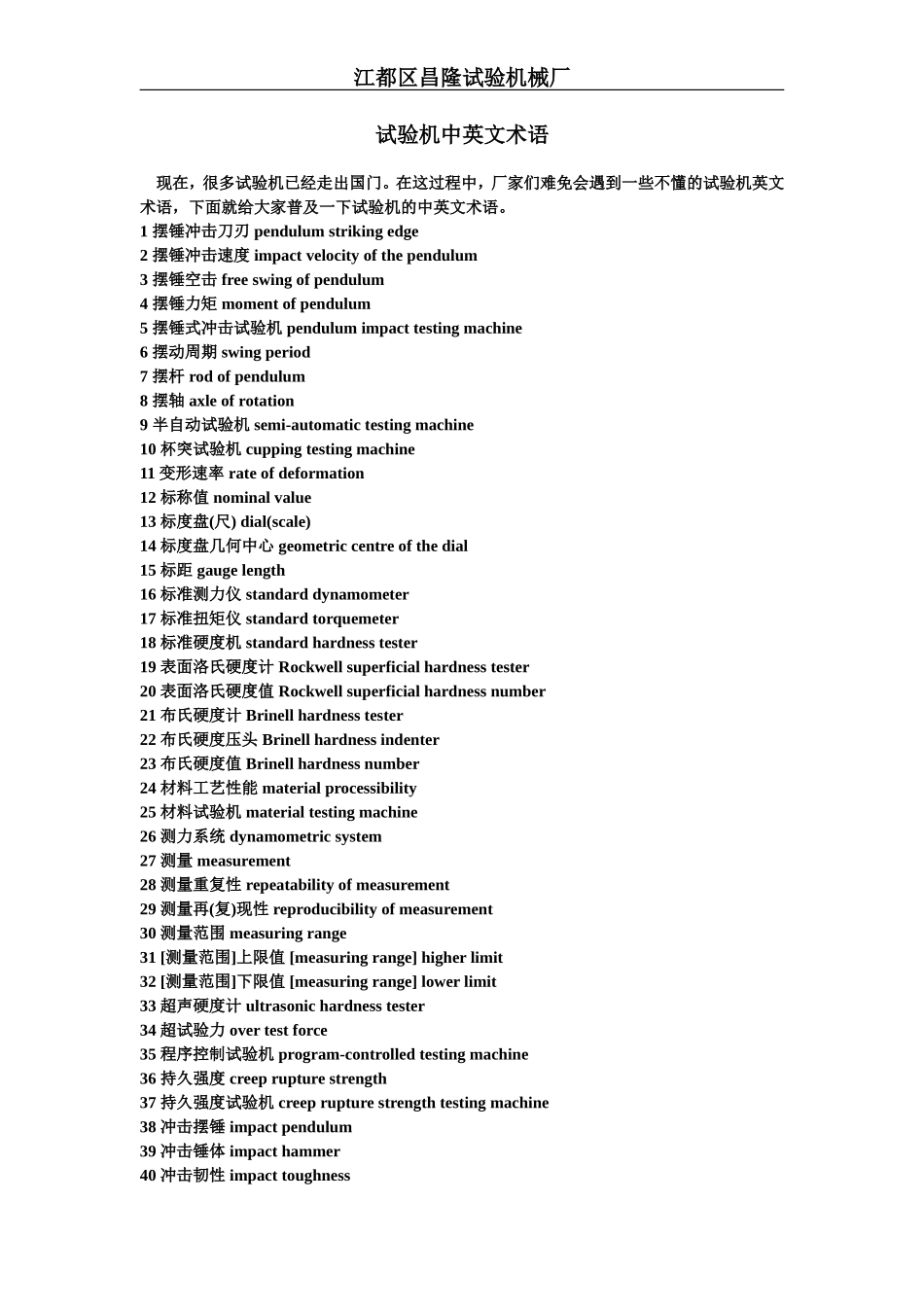 江都区昌隆试验机械厂

试验机中英文术语

现在，很多试验机已经走出国门。在这过程中，厂家们难免会遇到一些不懂的试验机英文术语，下面就给大家普及一下试验机的中英文术语。

1 摆锤冲击刀刃 pendulum striking edge
2 摆锤冲击速度 impact velocity of the pendulum
3 摆锤空击 free swing of pendulum
4 摆锤力矩 moment of pendulum
5 摆锤式冲击试验机 pendulum impact testing machine
6 摆动周期 swing period
7 摆杆 rod of pendulum
8 摆轴 axle of rotation
9 半自动试验机 semi-automatic testing machine
10 杯突试验机 cupping testing machine
11 变形速率 rate of deformation
12 标称值 nominal value
13 标度盘(尺) dial(scale)
14 标度盘几何中心 geometric centre of the dial
15 标距 gauge length
16 标准测力仪 standard dynamometer
17 标准扭矩仪 standard torquemeter
18 标准硬度机 standard hardness tester
19 表面洛氏硬度计 Rockwell superficial hardness tester
20 表面洛氏硬度值 Rockwell superficial hardness number
21 布氏硬度计 Brinell hardness tester
22 布氏硬度压头 Brinell hardness indenter
23 布氏硬度值 Brinell hardness number
24 材料工艺性能 material processibility
25 材料试验机 material testing machine
26 测力系统 dynamometric system
27 测量 measurement
28 测量重复性 repeatability of measurement
29 测量再(复)现性 reproducibility of measurement
30 测量范围 measuring range
31 [测量范围]上限值 [measuring range] higher limit
32 [测量范围]下限值 [measuring range] lower limit
33 超声硬度计 ultrasonic hardness tester
34 超试验力 over test force
35 程序控制试验机 program-controlled testing machine
36 持久强度 creep rupture strength
37 持久强度试验机 creep rupture strength testing machine
38 冲击摆锤 impact pendulum
39 冲击锤体 impact hammer
40 冲击韧性 impact toughness